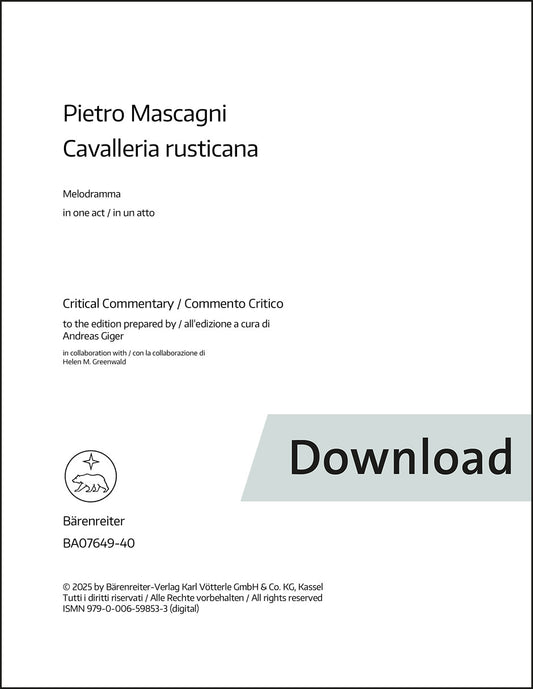 Pietro Mascagni
Cavalleria rusticana

Melodramma

in one act / in un atto

Critical Commentary / Commento Critico

to the edition prepared by / all'edizione a cura di
Andreas Giger

in collaboration with / con la collaborazione di
Helen M. Greenwald

Download

Bärenreiter

BA07649-40

© 2025 by Bärenreiter-Verlag Karl Vötterle GmbH & Co. KG, Kassel
Tutti i diritti riservati / Alle Rechte vorbehalten / All rights reserved
ISMN 979-0-006-59853-3 (digital)